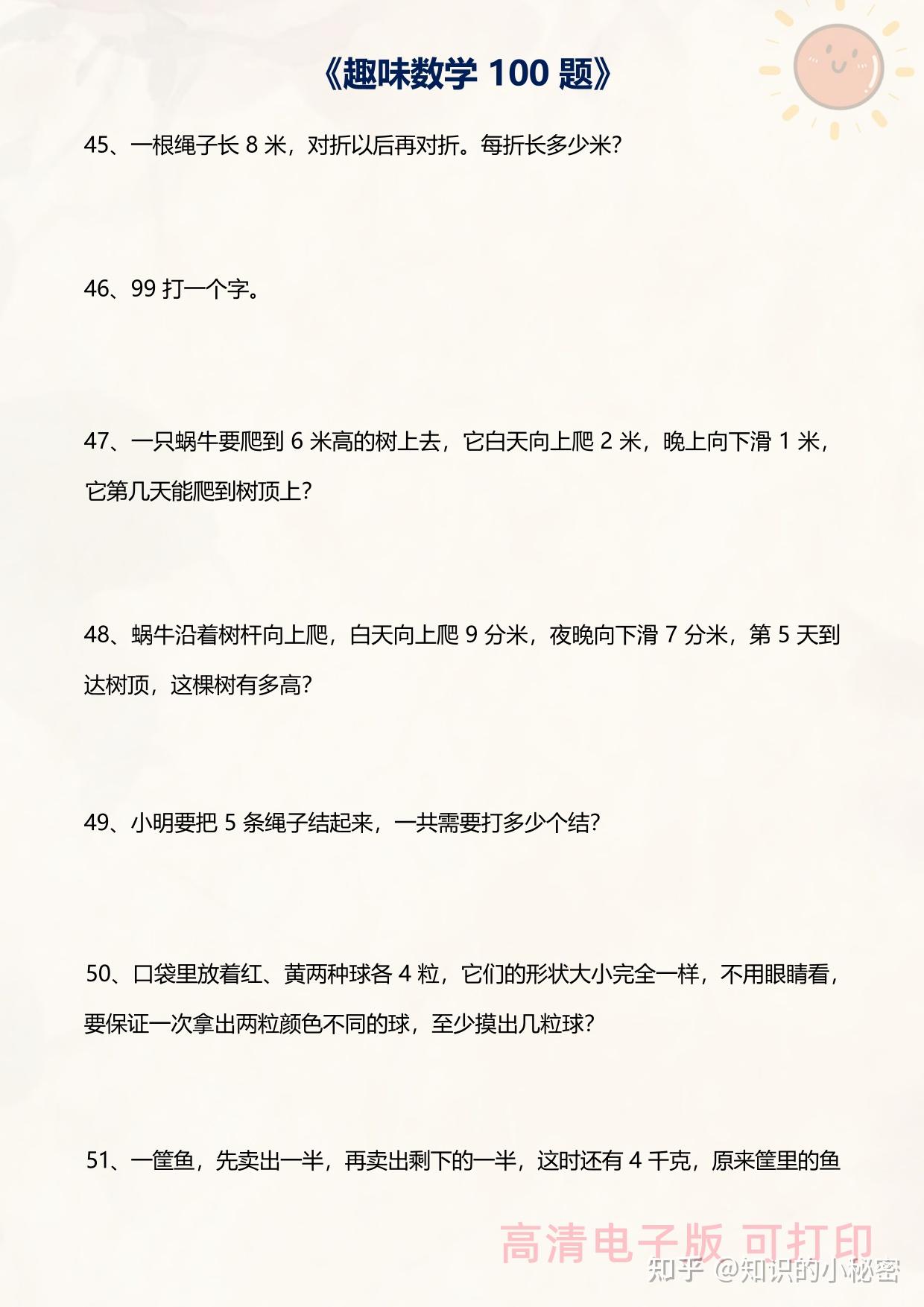 《趣味数学 100 题》

45、一根绳子长 8 米，对折以后再对折。每折长多少米？

46、99 打一个字。

47、一只蜗牛要爬到 6 米高的树上去，它白天向上爬 2 米，晚上向下滑 1 米，它第几天能爬到树顶上？

48、蜗牛沿着树杆向上爬，白天向上爬 9 分米，夜晚向下滑 7 分米，第 5 天到达树顶，这棵树有多高？

49、小明要把 5 条绳子结起来，一共需要打多少个结？

50、口袋里放着红、黄两种球各 4 粒，它们的形状大小完全一样，不用眼睛看，要保证一次拿出两粒颜色不同的球，至少摸出几粒球？

51、一筐鱼，先卖出一半，再卖出剩下的一半，这时还有 4 千克，原来筐里的鱼

高清电子版 可打印

知乎 @知识的小秘密